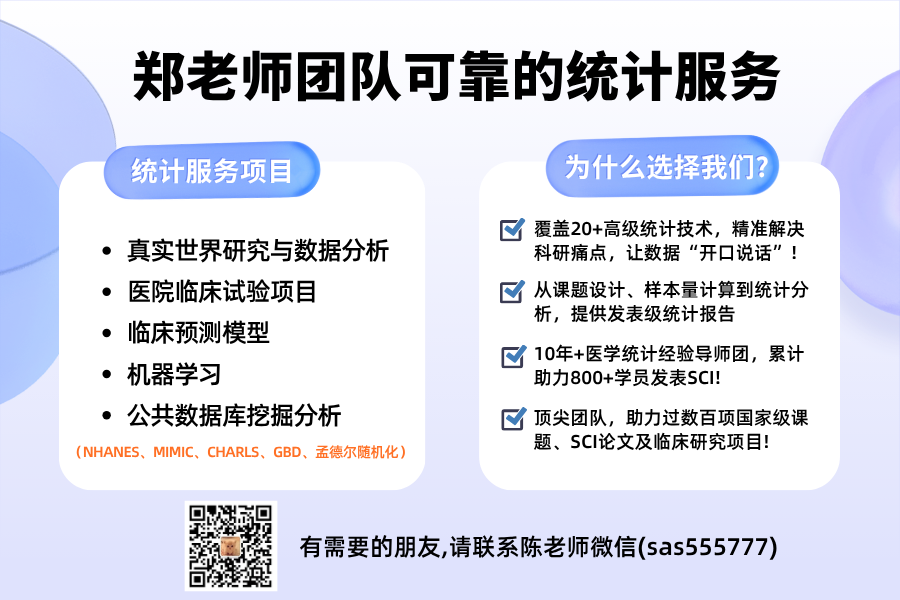 郑老师团队可靠的统计服务

统计服务项目

• 真实世界研究与数据分析
• 医院临床试验项目
• 临床预测模型
• 机器学习
• 公共数据库挖掘分析

（NHANES、MIMIC、CHARLS、GBD、孟德尔随机化）

为什么选择我们？

☑ 覆盖20+高级统计技术，精准解决科研痛点，让数据“开口说话”！

☑ 从课题设计、样本量计算到统计分析，提供发表级统计报告

☑ 10年+医学统计经验导师团，累计助力800+学员发表SCI!

☑ 顶尖团队，助力过数百项国家级课题、SCI论文及临床研究项目!

有需要的朋友,请联系陈老师微信(sas555777)